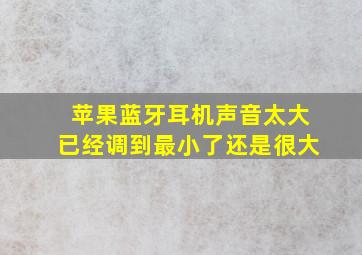 苹果蓝牙耳机声音太大
已经调到最小了还是很大